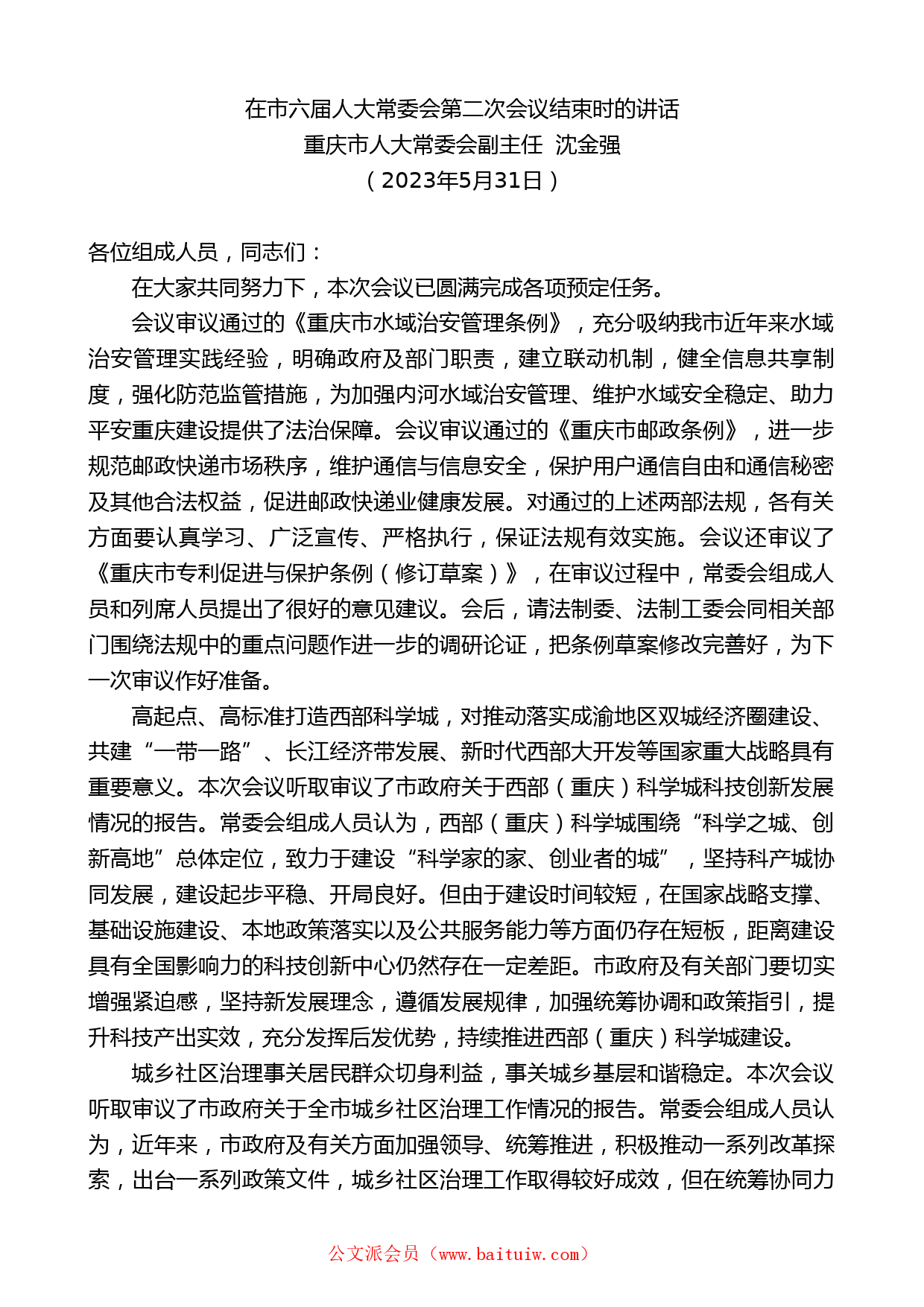 在市六届人大常委会第二次会议结束时的讲话
重庆市人大常委会副主任 沈金强
（2023年5月31日）

各位组成人员，同志们：

在大家共同努力下，本次会议已圆满完成各项预定任务。

会议审议通过的《重庆市水域治安管理条例》，充分吸纳我市近年来水域治安管理实践经验，明确政府及部门职责，建立联动机制，健全信息共享制度，强化防范监管措施，为加强内河水域治安管理、维护水域安全稳定、助力平安重庆建设提供了法治保障。会议审议通过的《重庆市邮政条例》，进一步规范邮政快递市场秩序，维护通信与信息安全，保护用户通信自由和通信秘密及其他合法权益，促进邮政快递业健康发展。对通过的上述两部法规，各有关方面要认真学习、广泛宣传、严格执行，保证法规有效实施。会议还审议了《重庆市专利促进与保护条例（修订草案）》，在审议过程中，常委会组成人员和列席人员提出了很好的意见建议。会后，请法制委、法制工委会同相关部门围绕法规中的重点问题作进一步的调研论证，把条例草案修改完善好，为下一次审议作好准备。

高起点、高标准打造西部科学城，对推动落实成渝地区双城经济圈建设、共建“一带一路”、长江经济带发展、新时代西部大开发等国家重大战略具有重要意义。本次会议听取审议了市政府关于西部（重庆）科学城科技创新发展情况的报告。常委会组成人员认为，西部（重庆）科学城围绕“科学之城、创新高地”总体定位，致力于建设“科学家的家、创业者的城”，坚持科产城协同发展，建设起步平稳、开局良好。但由于建设时间较短，在国家战略支撑、基础设施建设、本地政策落实以及公共服务能力等方面仍存在短板，距离建设具有全国影响力的科技创新中心仍然存在一定差距。市政府及有关部门要切实增强紧迫感，坚持新发展理念，遵循发展规律，加强统筹协调和政策指引，提升科技产出实效，充分发挥后发优势，持续推进西部（重庆）科学城建设。

城乡社区治理事关居民群众切身利益，事关城乡基层和谐稳定。本次会议听取审议了市政府关于全市城乡社区治理工作情况的报告。常委会组成人员认为，近年来，市政府及有关方面加强领导、统筹推进，积极推动一系列改革探索，出台一系列政策文件，城乡社区治理工作取得较好成效，但在统筹协同力

公文派会员（www.baituiw.com）